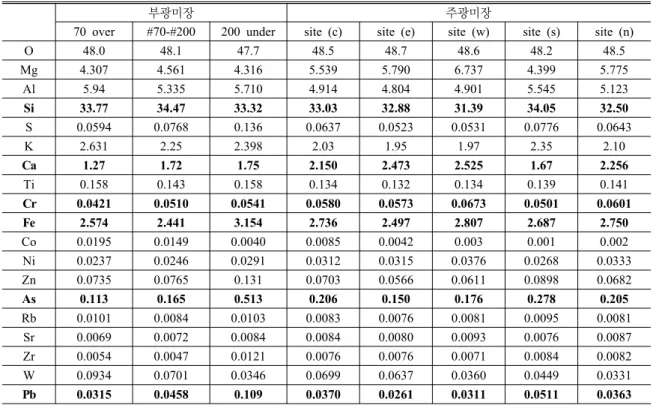 |  | 부광미장 |  |  | 주광미장 |  |  |  |  |
|---|---|---|---|---|---|---|---|---|
|  | 70 over | #70-#200 | 200 under | site (c) | site (e) | site (w) | site (s) | site (n) |
| O | 48.0 | 48.1 | 47.7 | 48.5 | 48.7 | 48.6 | 48.2 | 48.5 |
| Mg | 4.307 | 4.561 | 4.316 | 5.539 | 5.790 | 6.737 | 4.399 | 5.775 |
| Al | 5.94 | 5.335 | 5.710 | 4.914 | 4.804 | 4.901 | 5.545 | 5.123 |
| Si | 33.77 | 34.47 | 33.32 | 33.03 | 32.88 | 31.39 | 34.05 | 32.50 |
| S | 0.0594 | 0.0768 | 0.136 | 0.0637 | 0.0523 | 0.0531 | 0.0776 | 0.0643 |
| K | 2.631 | 2.25 | 2.398 | 2.03 | 1.95 | 1.97 | 2.35 | 2.10 |
| Ca | 1.27 | 1.72 | 1.75 | 2.150 | 2.473 | 2.525 | 1.67 | 2.256 |
| Ti | 0.158 | 0.143 | 0.158 | 0.134 | 0.132 | 0.134 | 0.139 | 0.141 |
| Cr | 0.0421 | 0.0510 | 0.0541 | 0.0580 | 0.0573 | 0.0673 | 0.0501 | 0.0601 |
| Fe | 2.574 | 2.441 | 3.154 | 2.736 | 2.497 | 2.807 | 2.687 | 2.750 |
| Co | 0.0195 | 0.0149 | 0.0040 | 0.0085 | 0.0042 | 0.003 | 0.001 | 0.002 |
| Ni | 0.0237 | 0.0246 | 0.0291 | 0.0312 | 0.0315 | 0.0376 | 0.0268 | 0.0333 |
| Zn | 0.0735 | 0.0765 | 0.131 | 0.0703 | 0.0566 | 0.0611 | 0.0898 | 0.0682 |
| As | 0.113 | 0.165 | 0.513 | 0.206 | 0.150 | 0.176 | 0.278 | 0.205 |
| Rb | 0.0101 | 0.0084 | 0.0103 | 0.0083 | 0.0076 | 0.0081 | 0.0095 | 0.0081 |
| Sr | 0.0069 | 0.0072 | 0.0084 | 0.0084 | 0.0080 | 0.0093 | 0.0076 | 0.0087 |
| Zr | 0.0054 | 0.0047 | 0.0121 | 0.0076 | 0.0076 | 0.0071 | 0.0084 | 0.0082 |
| W | 0.0934 | 0.0701 | 0.0346 | 0.0699 | 0.0637 | 0.0360 | 0.0449 | 0.0331 |
| Pb | 0.0315 | 0.0458 | 0.109 | 0.0370 | 0.0261 | 0.0311 | 0.0511 | 0.0363 |